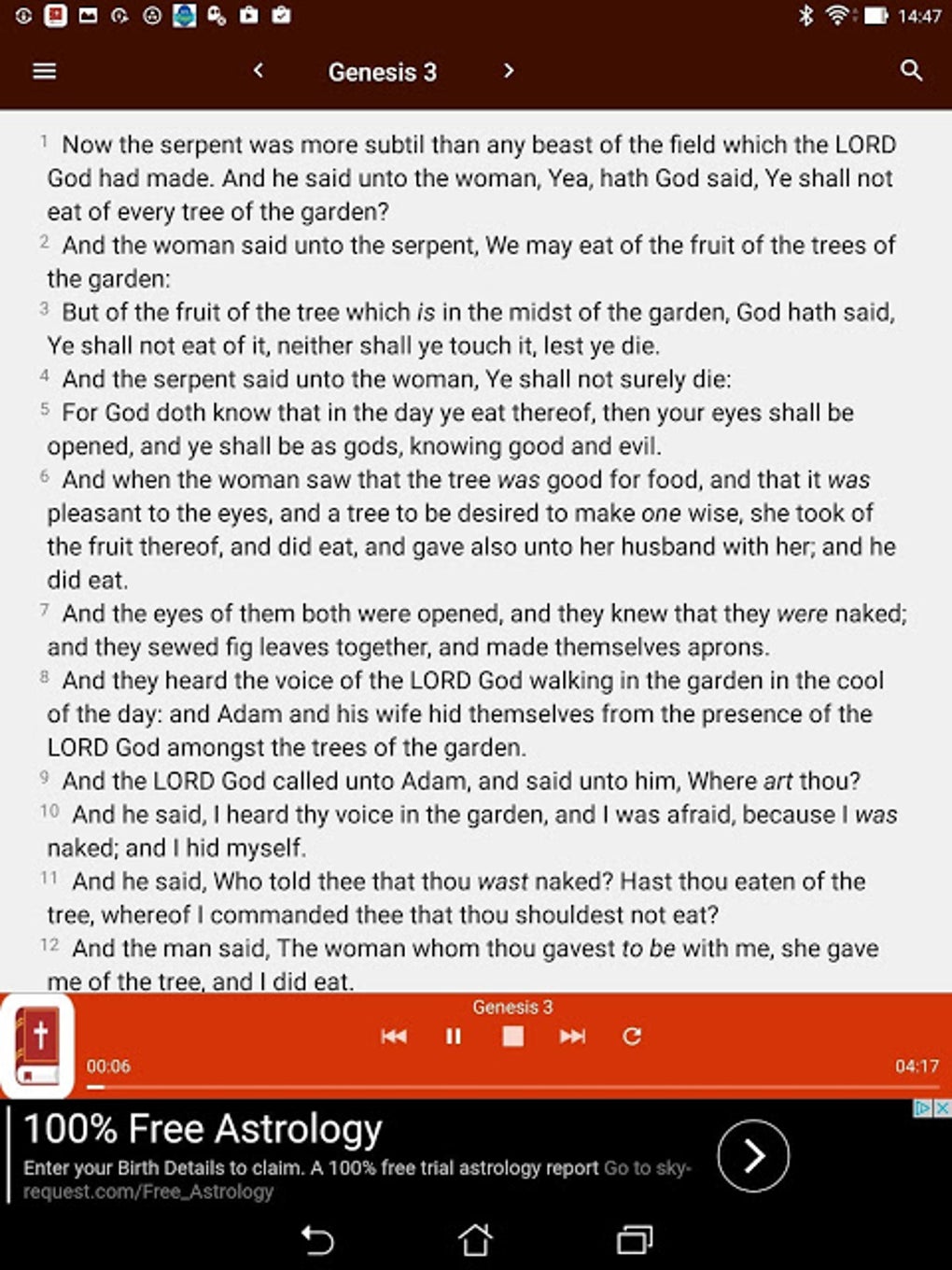 14:47

Genesis 3

1 Now the serpent was more subtil than any beast of the field which the LORD God had made. And he said unto the woman, Yea, hath God said, Ye shall not eat of every tree of the garden?
2 And the woman said unto the serpent, We may eat of the fruit of the trees of the garden:
3 But of the fruit of the tree which is in the midst of the garden, God hath said, Ye shall not eat of it, neither shall ye touch it, lest ye die.
4 And the serpent said unto the woman, Ye shall not surely die:
5 For God doth know that in the day ye eat thereof, then your eyes shall be opened, and ye shall be as gods, knowing good and evil.
6 And when the woman saw that the tree was good for food, and that it was pleasant to the eyes, and a tree to be desired to make one wise, she took of the fruit thereof, and did eat, and gave also unto her husband with her; and he did eat.
7 And the eyes of them both were opened, and they knew that they were naked; and they sewed fig leaves together, and made themselves aprons.
8 And they heard the voice of the LORD God walking in the garden in the cool of the day: and Adam and his wife hid themselves from the presence of the LORD God amongst the trees of the garden.
9 And the LORD God called unto Adam, and said unto him, Where art thou?
10 And he said, I heard thy voice in the garden, and I was afraid, because I was naked; and I hid myself.
11 And he said, Who told thee that thou wast naked? Hast thou eaten of the tree, whereof I commanded thee that thou shouldest not eat?
12 And the man said, The woman whom thou gavest to be with me, she gave me of the tree, and I did eat.

Genesis 3
00:06
04:17

100% Free Astrology
Enter your Birth Details to claim. A 100% free trial astrology report Go to sky-request.com/Free_Astrology